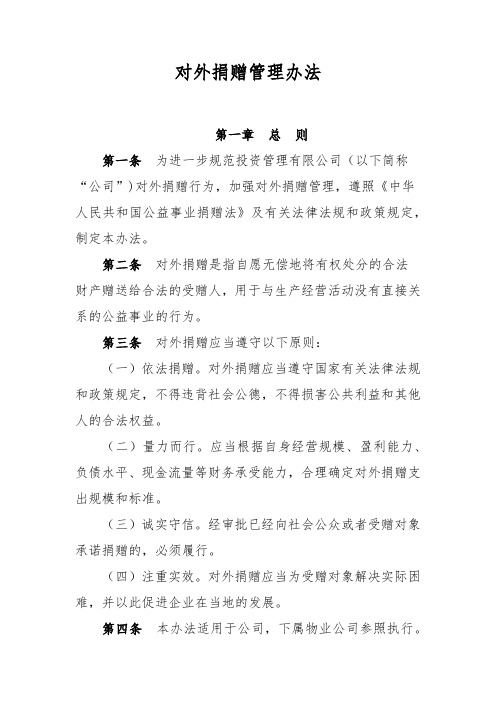 对外捐赠管理办法

第一章　总　则

第一条　为进一步规范投资管理有限公司（以下简称“公司”）对外捐赠行为，加强对外捐赠管理，遵照《中华人民共和国公益事业捐赠法》及有关法律法规和政策规定，制定本办法。

第二条　对外捐赠是指自愿无偿地将有权处分的合法财产赠送给合法的受赠人，用于与生产经营活动没有直接关系的公益事业的行为。

第三条　对外捐赠应当遵守以下原则：

（一）依法捐赠。对外捐赠应当遵守国家有关法律法规和政策规定，不得违背社会公德，不得损害公共利益和其他人的合法权益。

（二）量力而行。应当根据自身经营规模、盈利能力、负债水平、现金流量等财务承受能力，合理确定对外捐赠支出规模和标准。

（三）诚实守信。经审批已经向社会公众或者受赠对象承诺捐赠的，必须履行。

（四）注重实效。对外捐赠应当为受赠对象解决实际困难，并以此促进企业在当地的发展。

第四条　本办法适用于公司，下属物业公司参照执行。